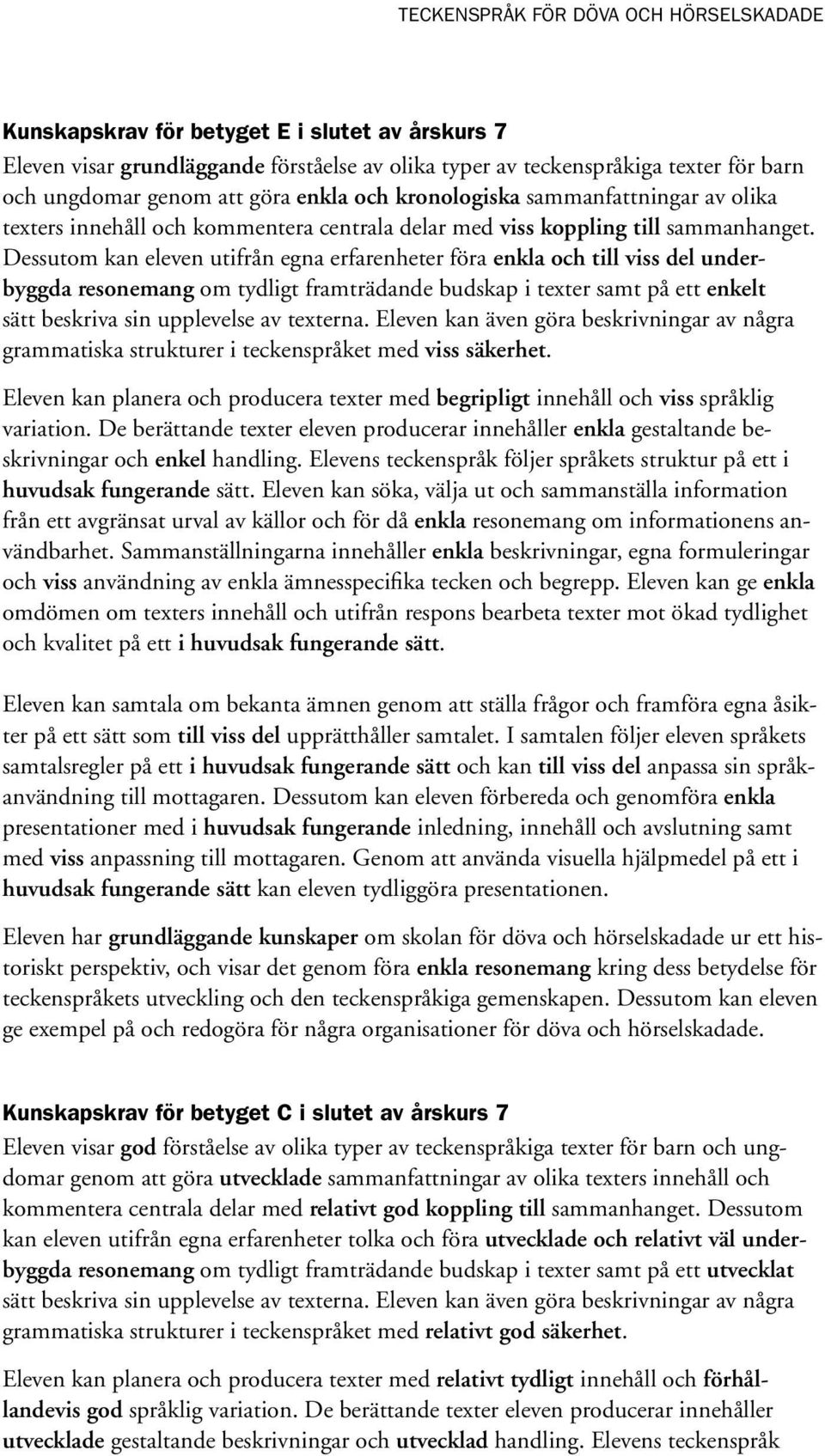 TECKENSPRÅK FÖR DÖVA OCH HÖRSELSKADADE

Kunskapskrav för betyget E i slutet av årskurs 7
Eleven visar grundläggande förståelse av olika typer av teckenspråkiga texter för barn och ungdomar genom att göra enkla och kronologiska sammanfattningar av olika texters innehåll och kommentera centrala delar med viss koppling till sammanhanget. Dessutom kan eleven utifrån egna erfarenheter föra enkla och till viss del underbyggda resonemang om tydligt framträdande budskap i texter samt på ett enkelt sätt beskriva sin upplevelse av texterna. Eleven kan även göra beskrivningar av några grammatiska strukturer i teckenspråket med viss säkerhet.

Eleven kan planera och producera texter med begripligt innehåll och viss språklig variation. De berättande texter eleven producerar innehåller enkla gestaltande beskrivningar och enkel handling. Elevens teckenspråk följer språkets struktur på ett i huvudsak fungerande sätt. Eleven kan söka, välja ut och sammanställa information från ett avgränsat urval av källor och för då enkla resonemang om informationens användbarhet. Sammanställningarna innehåller enkla beskrivningar, egna formuleringar och viss användning av enkla ämnesspecifika tecken och begrepp. Eleven kan ge enkla omdömen om texters innehåll och utifrån respons bearbeta texter mot ökad tydlighet och kvalitet på ett i huvudsak fungerande sätt.

Eleven kan samtala om bekanta ämnen genom att ställa frågor och framföra egna åsikter på ett sätt som till viss del upprätthåller samtalet. I samtalen följer eleven språkets samtalsregler på ett i huvudsak fungerande sätt och kan till viss del anpassa sin språkanvändning till mottagaren. Dessutom kan eleven förbereda och genomföra enkla presentationer med i huvudsak fungerande inledning, innehåll och avslutning samt med viss anpassning till mottagaren. Genom att använda visuella hjälpmedel på ett i huvudsak fungerande sätt kan eleven tydliggöra presentationen.

Eleven har grundläggande kunskaper om skolan för döva och hörselskadade ur ett historiskt perspektiv, och visar det genom föra enkla resonemang kring dess betydelse för teckenspråkets utveckling och den teckenspråkiga gemenskapen. Dessutom kan eleven ge exempel på och redogöra för några organisationer för döva och hörselskadade.

Kunskapskrav för betyget C i slutet av årskurs 7
Eleven visar god förståelse av olika typer av teckenspråkiga texter för barn och ungdomar genom att göra utvecklade sammanfattningar av olika texters innehåll och kommentera centrala delar med relativt god koppling till sammanhanget. Dessutom kan eleven utifrån egna erfarenheter tolka och föra utvecklade och relativt väl underbyggda resonemang om tydligt framträdande budskap i texter samt på ett utvecklat sätt beskriva sin upplevelse av texterna. Eleven kan även göra beskrivningar av några grammatiska strukturer i teckenspråket med relativt god säkerhet.

Eleven kan planera och producera texter med relativt tydligt innehåll och förhållandevis god språklig variation. De berättande texter eleven producerar innehåller utvecklade gestaltande beskrivningar och utvecklad handling. Elevens teckenspråk